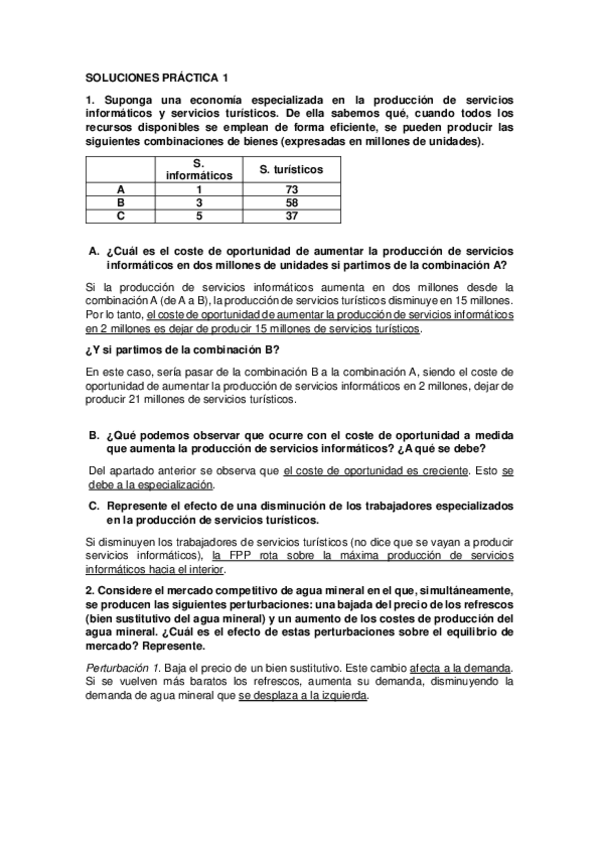 SOLUCIONES PRÁCTICA 1

1. Suponga una economía especializada en la producción de servicios informáticos y servicios turísticos. De ella sabemos qué, cuando todos los recursos disponibles se emplean de forma eficiente, se pueden producir las siguientes combinaciones de bienes (expresadas en millones de unidades).

| | S. informáticos | S. turísticos |
|---|---|---|
| A | 1 | 73 |
| B | 3 | 58 |
| C | 5 | 37 |

A. ¿Cuál es el coste de oportunidad de aumentar la producción de servicios informáticos en dos millones de unidades si partimos de la combinación A?

Si la producción de servicios informáticos aumenta en dos millones desde la combinación A (de A a B), la producción de servicios turísticos disminuye en 15 millones. Por lo tanto, el coste de oportunidad de aumentar la producción de servicios informáticos en 2 millones es dejar de producir 15 millones de servicios turísticos.

¿Y si partimos de la combinación B?

En este caso, sería pasar de la combinación B a la combinación A, siendo el coste de oportunidad de aumentar la producción de servicios informáticos en 2 millones, dejar de producir 21 millones de servicios turísticos.

B. ¿Qué podemos observar que ocurre con el coste de oportunidad a medida que aumenta la producción de servicios informáticos? ¿A qué se debe?

Del apartado anterior se observa que el coste de oportunidad es creciente. Esto se debe a la especialización.

C. Represente el efecto de una disminución de los trabajadores especializados en la producción de servicios turísticos.

Si disminuyen los trabajadores de servicios turísticos (no dice que se vayan a producir servicios informáticos), la FPP rota sobre la máxima producción de servicios informáticos hacia el interior.

2. Considere el mercado competitivo de agua mineral en el que, simultáneamente, se producen las siguientes perturbaciones: una bajada del precio de los refrescos (bien sustitutivo del agua mineral) y un aumento de los costes de producción del agua mineral. ¿Cuál es el efecto de estas perturbaciones sobre el equilibrio de mercado? Represente.

Perturbación 1. Baja el precio de un bien sustitutivo. Este cambio afecta a la demanda. Si se vuelven más baratos los refrescos, aumenta su demanda, disminuyendo la demanda de agua mineral que se desplaza a la izquierda.